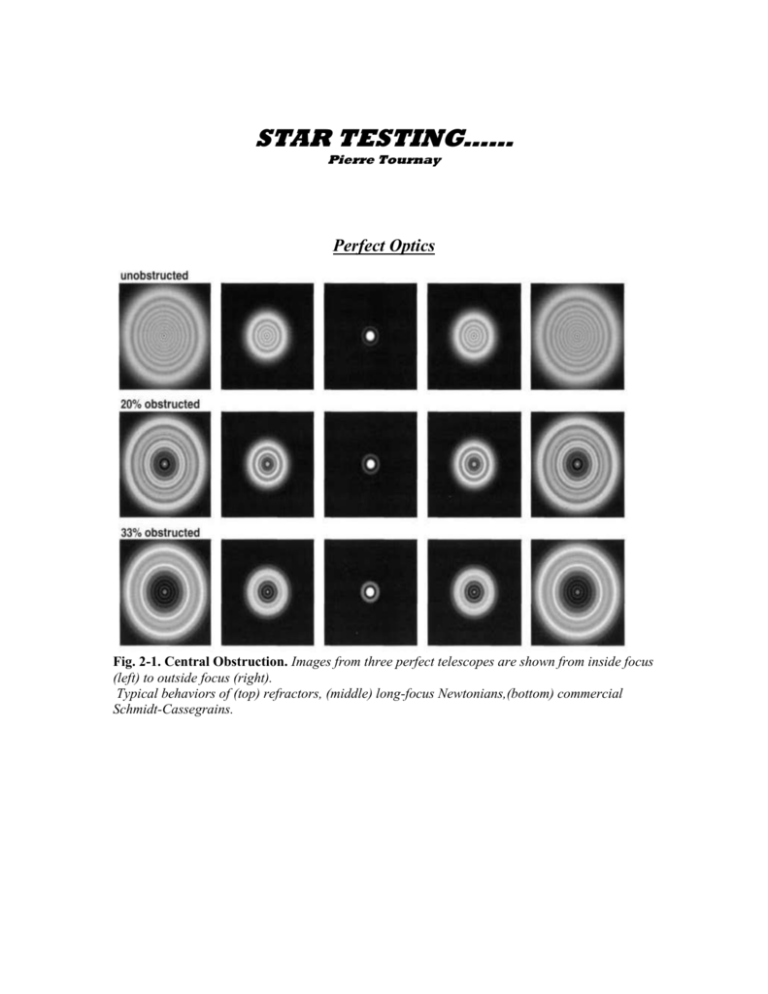 STAR TESTING……
Pierre Tournay

Perfect Optics

unobstructed

20% obstructed

33% obstructed

Fig. 2-1. Central Obstruction. Images from three perfect telescopes are shown from inside focus (left) to outside focus (right).
Typical behaviors of (top) refractors, (middle) long-focus Newtonians,(bottom) commercial Schmidt-Cassegrains.